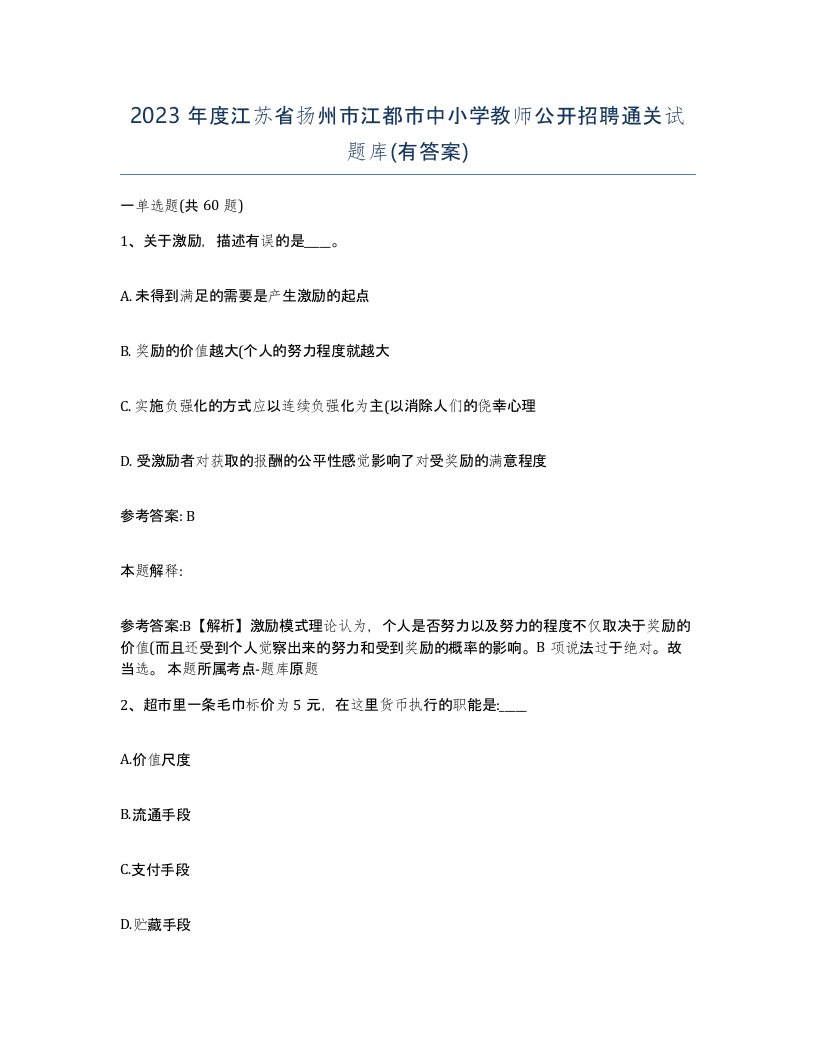 2023 年度江苏省扬州市江都市中小学教师公开招聘通关试题库(有答案)

一单选题(共 60 题)

1、关于激励，描述有误的是____。

A. 未得到满足的需要是产生激励的起点

B. 奖励的价值越大(个人的努力程度就越大

C. 实施负强化的方式应以连续负强化为主(以消除人们的侥幸心理

D. 受激励者对获取的报酬的公平性感觉影响了对受奖励的满意程度

参考答案: B

本题解释:

参考答案:B【解析】激励模式理论认为，个人是否努力以及努力的程度不仅取决于奖励的价值(而且还受到个人觉察出来的努力和受到奖励的概率的影响。B 项说法过于绝对。故当选。 本题所属考点-题库原题

2、超市里一条毛巾标价为 5 元，在这里货币执行的职能是:____

A.价值尺度

B.流通手段

C.支付手段

D.贮藏手段